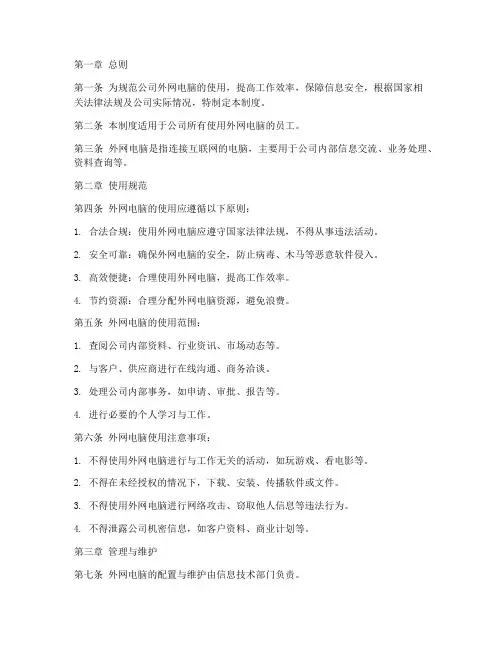 第一章 总则

第一条 为规范公司外网电脑的使用，提高工作效率，保障信息安全，根据国家相关法律法规及公司实际情况，特制定本制度。

第二条 本制度适用于公司所有使用外网电脑的员工。

第三条 外网电脑是指连接互联网的电脑，主要用于公司内部信息交流、业务处理、资料查询等。

第二章 使用规范

第四条 外网电脑的使用应遵循以下原则：

1. 合法合规：使用外网电脑应遵守国家法律法规，不得从事违法活动。

2. 安全可靠：确保外网电脑的安全，防止病毒、木马等恶意软件侵入。

3. 高效便捷：合理使用外网电脑，提高工作效率。

4. 节约资源：合理分配外网电脑资源，避免浪费。

第五条 外网电脑的使用范围：

1. 查阅公司内部资料、行业资讯、市场动态等。

2. 与客户、供应商进行在线沟通、商务洽谈。

3. 处理公司内部事务，如申请、审批、报告等。

4. 进行必要的个人学习与工作。

第六条 外网电脑使用注意事项：

1. 不得使用外网电脑进行与工作无关的活动，如玩游戏、看电影等。

2. 不得在未经授权的情况下，下载、安装、传播软件或文件。

3. 不得使用外网电脑进行网络攻击、窃取他人信息等违法行为。

4. 不得泄露公司机密信息，如客户资料、商业计划等。

第三章 管理与维护

第七条 外网电脑的配置与维护由信息技术部门负责。